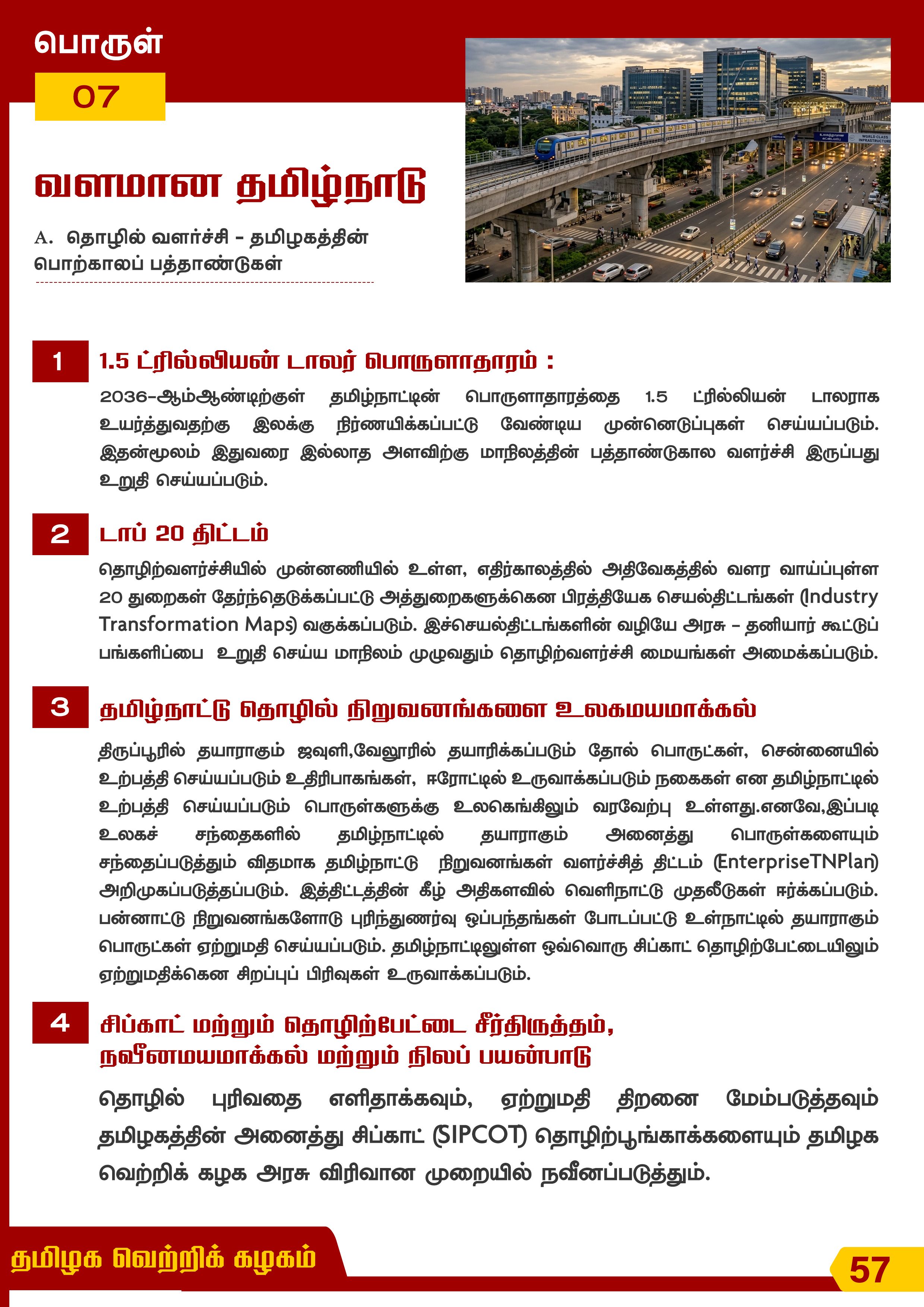 பொருள்
07

வளமான தமிழ்நாடு

A. தொழில் வளர்ச்சி - தமிழகத்தின் பொற்காலப் பத்தாண்டுகள்

1
1.5 ட்ரில்லியன் டாலர் பொருளாதாரம் :

2036-ஆம்ஆண்டிற்குள் தமிழ்நாட்டின் பொருளாதாரத்தை 1.5 ட்ரில்லியன் டாலராக உயர்த்துவதற்கு இலக்கு நிர்ணயிக்கப்பட்டு வேண்டிய முன்னெடுப்புகள் செய்யப்படும். இதன்மூலம் இதுவரை இல்லாத அளவிற்கு மாநிலத்தின் பத்தாண்டுகால வளர்ச்சி இருப்பது உறுதி செய்யப்படும்.

2
டாப் 20 திட்டம்

தொழிற்வளர்ச்சியில் முன்னணியில் உள்ள, எதிர்காலத்தில் அதிவேகத்தில் வளர வாய்ப்புள்ள 20 துறைகள் தேர்ந்தெடுக்கப்பட்டு அத்துறைகளுக்கென பிரத்தியேக செயல்திட்டங்கள் (Industry Transformation Maps) வகுக்கப்படும். இச்செயல்திட்டங்களின் வழியே அரசு - தனியார் கூட்டுப் பங்களிப்பை உறுதி செய்ய மாநிலம் முழுவதும் தொழிற்வளர்ச்சி மையங்கள் அமைக்கப்படும்.

3
தமிழ்நாட்டு தொழில் நிறுவனங்களை உலகமயமாக்கல்

திருப்பூரில் தயாராகும் ஜவுளி,வேலூரில் தயாரிக்கப்படும் தோல் பொருட்கள், சென்னையில் உற்பத்தி செய்யப்படும் உதிரிபாகங்கள், ஈரோட்டில் உருவாக்கப்படும் நகைகள் என தமிழ்நாட்டில் உற்பத்தி செய்யப்படும் பொருள்களுக்கு உலகெங்கிலும் வரவேற்பு உள்ளது.எனவே,இப்படி உலகச் சந்தைகளில் தமிழ்நாட்டில் தயாராகும் அனைத்து பொருள்களையும் சந்தைப்படுத்தும் விதமாக தமிழ்நாட்டு நிறுவனங்கள் வளர்ச்சித் திட்டம் (EnterpriseTNPlan) அறிமுகப்படுத்தப்படும். இத்திட்டத்தின் கீழ் அதிகளவில் வெளிநாட்டு முதலீடுகள் ஈர்க்கப்படும். பன்னாட்டு நிறுவனங்களோடு புரிந்துணர்வு ஒப்பந்தங்கள் போடப்பட்டு உள்நாட்டில் தயாராகும் பொருட்கள் ஏற்றுமதி செய்யப்படும். தமிழ்நாட்டிலுள்ள ஒவ்வொரு சிப்காட் தொழிற்பேட்டையிலும் ஏற்றுமதிக்கென சிறப்புப் பிரிவுகள் உருவாக்கப்படும்.

4
சிப்காட் மற்றும் தொழிற்பேட்டை சீர்திருத்தம், நவீனமயமாக்கல் மற்றும் நிலப் பயன்பாடு

தொழில் புரிவதை எளிதாக்கவும், ஏற்றுமதி திறனை மேம்படுத்தவும் தமிழகத்தின் அனைத்து சிப்காட் (SIPCOT) தொழிற்பூங்காக்களையும் தமிழக வெற்றிக் கழக அரசு விரிவான முறையில் நவீனப்படுத்தும்.

தமிழக வெற்றிக் கழகம்
57